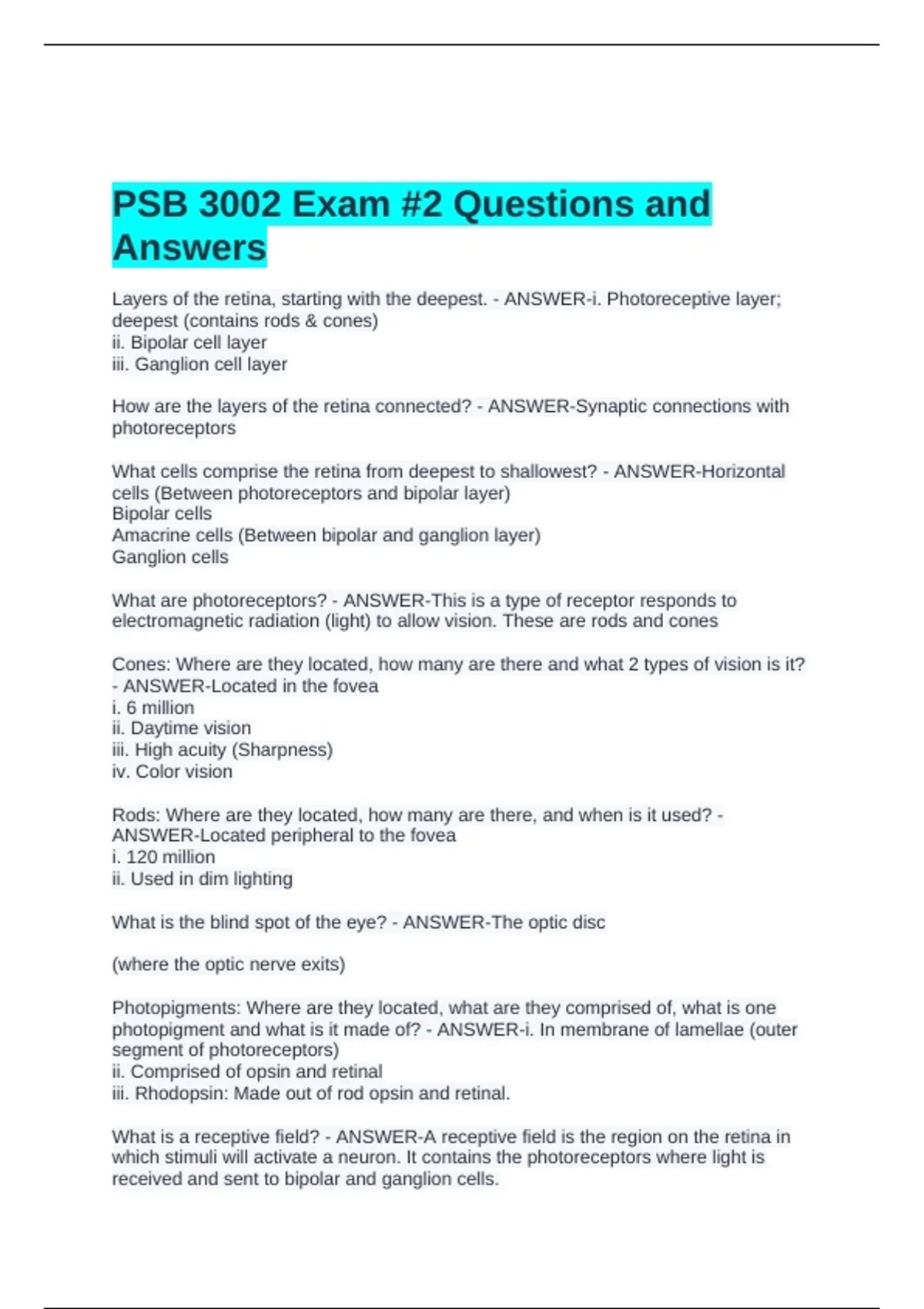 PSB 3002 Exam #2 Questions and Answers

Layers of the retina, starting with the deepest. - ANSWER-i. Photoreceptive layer; deepest (contains rods & cones)
ii. Bipolar cell layer
iii. Ganglion cell layer

How are the layers of the retina connected? - ANSWER-Synaptic connections with photoreceptors

What cells comprise the retina from deepest to shallowest? - ANSWER-Horizontal cells (Between photoreceptors and bipolar layer)
Bipolar cells
Amacrine cells (Between bipolar and ganglion layer)
Ganglion cells

What are photoreceptors? - ANSWER-This is a type of receptor responds to electromagnetic radiation (light) to allow vision. These are rods and cones

Cones: Where are they located, how many are there and what 2 types of vision is it? - ANSWER-Located in the fovea
i. 6 million
ii. Daytime vision
iii. High acuity (Sharpness)
iv. Color vision

Rods: Where are they located, how many are there, and when is it used? - ANSWER-Located peripheral to the fovea
i. 120 million
ii. Used in dim lighting

What is the blind spot of the eye? - ANSWER-The optic disc

(where the optic nerve exits)

Photopigments: Where are they located, what are they comprised of, what is one photopigment and what is it made of? - ANSWER-i. In membrane of lamellae (outer segment of photoreceptors)
ii. Comprised of opsin and retinal
iii. Rhodopsin: Made out of rod opsin and retinal.

What is a receptive field? - ANSWER-A receptive field is the region on the retina in which stimuli will activate a neuron. It contains the photoreceptors where light is received and sent to bipolar and ganglion cells.